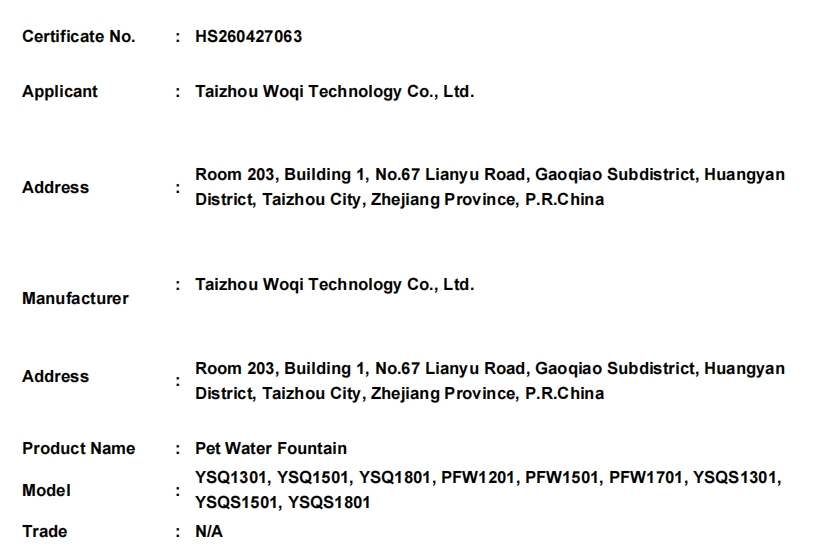 Certificate No. : HS260427063

Applicant : Taizhou Woqi Technology Co., Ltd.

Address : Room 203, Building 1, No.67 Lianyu Road, Gaoqiao Subdistrict, Huangyan District, Taizhou City, Zhejiang Province, P.R.China

Manufacturer : Taizhou Woqi Technology Co., Ltd.

Address : Room 203, Building 1, No.67 Lianyu Road, Gaoqiao Subdistrict, Huangyan District, Taizhou City, Zhejiang Province, P.R.China

Product Name : Pet Water Fountain

Model : YSQ1301, YSQ1501, YSQ1801, PFW1201, PFW1501, PFW1701, YSQS1301, YSQS1501, YSQS1801

Trade : N/A